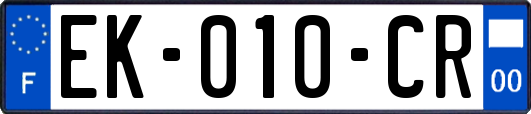 F
EK-010-CR
00